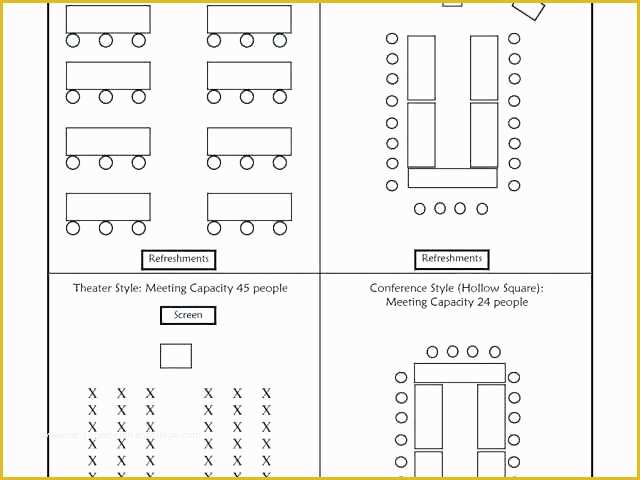 Refreshments

Refreshments

Theater Style: Meeting Capacity 45 people

Screen

X X X X X X
X X X X X X
X X X X X X
X X X X X X
X X X X X X

Conference Style (Hollow Square): Meeting Capacity 24 people